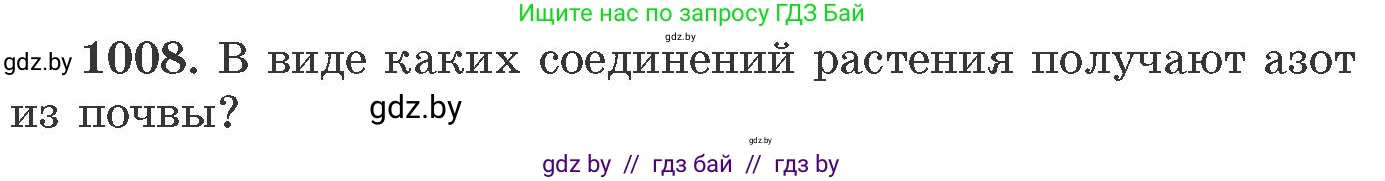 Ищите нас по запросу ГДЗ Бай

gdz.by

gdz.by 1008. В виде каких соединений растения получают азот из почвы?

gdz.by

gdz.by

gdz by // гдз бай // гдз by